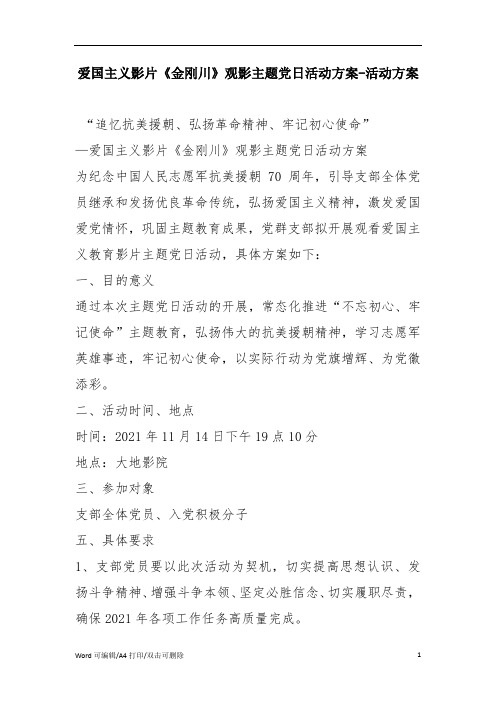 爱国主义影片《金刚川》观影主题党日活动方案-活动方案

“追忆抗美援朝、弘扬革命精神、牢记初心使命”
—爱国主义影片《金刚川》观影主题党日活动方案
为纪念中国人民志愿军抗美援朝 70 周年，引导支部全体党员继承和发扬优良革命传统，弘扬爱国主义精神，激发爱国爱党情怀，巩固主题教育成果，党群支部拟开展观看爱国主义教育影片主题党日活动，具体方案如下：
一、目的意义
通过本次主题党日活动的开展，常态化推进“不忘初心、牢记使命”主题教育，弘扬伟大的抗美援朝精神，学习志愿军英雄事迹，牢记初心使命，以实际行动为党旗增辉、为党徽添彩。
二、活动时间、地点
时间：2021 年 11 月 14 日下午 19 点 10 分
地点：大地影院
三、参加对象
支部全体党员、入党积极分子
五、具体要求
1、支部党员要以此次活动为契机，切实提高思想认识、发扬斗争精神、增强斗争本领、坚定必胜信念、切实履职尽责，确保 2021 年各项工作任务高质量完成。

Word 可编辑/A4 打印/双击可删除 1